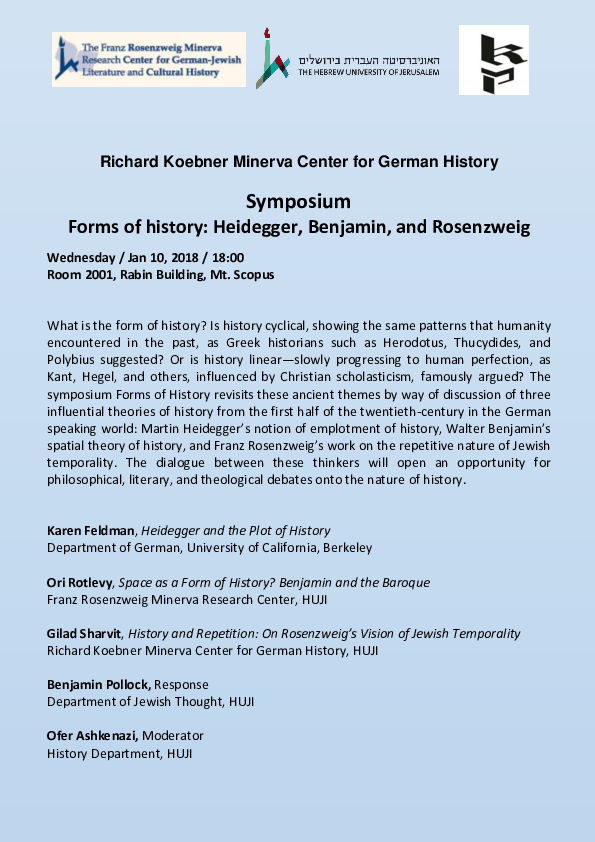 The Franz Rosenzweig Minerva Research Center for German-Jewish Literature and Cultural History

האוניברסיטה העברית בירושלים
THE HEBREW UNIVERSITY OF JERUSALEM

Richard Koebner Minerva Center for German History

Symposium
Forms of history: Heidegger, Benjamin, and Rosenzweig

Wednesday / Jan 10, 2018 / 18:00
Room 2001, Rabin Building, Mt. Scopus

What is the form of history? Is history cyclical, showing the same patterns that humanity encountered in the past, as Greek historians such as Herodotus, Thucydides, and Polybius suggested? Or is history linear—slowly progressing to human perfection, as Kant, Hegel, and others, influenced by Christian scholasticism, famously argued? The symposium Forms of History revisits these ancient themes by way of discussion of three influential theories of history from the first half of the twentieth-century in the German speaking world: Martin Heidegger's notion of emplotment of history, Walter Benjamin's spatial theory of history, and Franz Rosenzweig's work on the repetitive nature of Jewish temporality. The dialogue between these thinkers will open an opportunity for philosophical, literary, and theological debates onto the nature of history.

Karen Feldman, Heidegger and the Plot of History
Department of German, University of California, Berkeley

Ori Rotlevy, Space as a Form of History? Benjamin and the Baroque
Franz Rosenzweig Minerva Research Center, HUJI

Gilad Sharvit, History and Repetition: On Rosenzweig's Vision of Jewish Temporality
Richard Koebner Minerva Center for German History, HUJI

Benjamin Pollock, Response
Department of Jewish Thought, HUJI

Ofer Ashkenazi, Moderator
History Department, HUJI